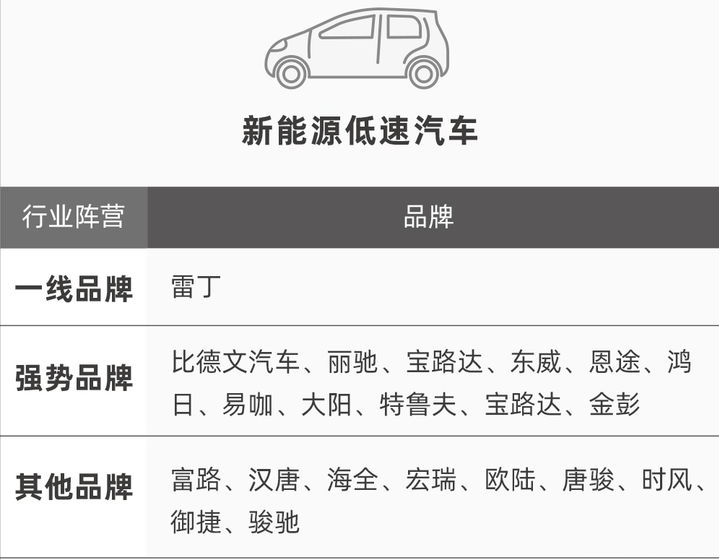 新能源低速汽车

| 行业阵营 | 品牌 |
|---|---|
| 一线品牌 | 雷丁 |
| 强势品牌 | 比德文汽车、丽驰、宝路达、东威、恩途、鸿日、易咖、大阳、特鲁夫、宝路达、金彭 |
| 其他品牌 | 富路、汉唐、海全、宏瑞、欧陆、唐骏、时风、御捷、骏驰 |